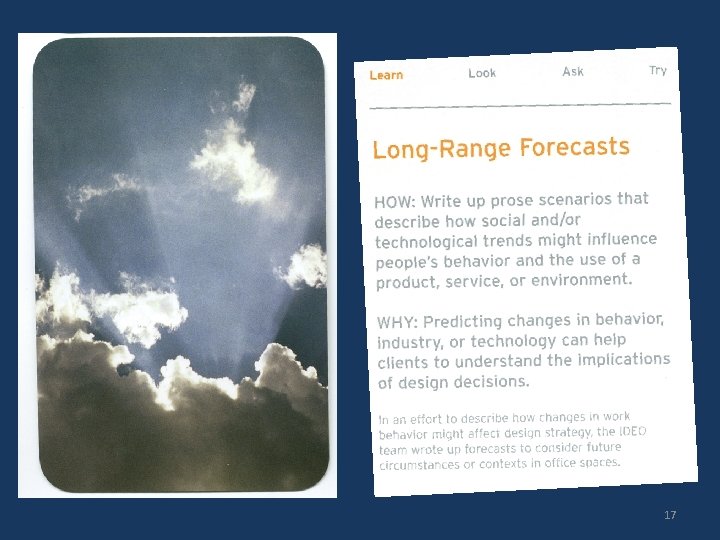 Learn Look Ask Try

Long-Range Forecasts

HOW: Write up prose scenarios that describe how social and/or technological trends might influence people's behavior and the use of a product, service, or environment.

WHY: Predicting changes in behavior, industry, or technology can help clients to understand the implications of design decisions.

In an effort to describe how changes in work behavior might affect design strategy, the IDEO team wrote up forecasts to consider future circumstances or contexts in office spaces.

17